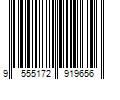 9 555172 919656